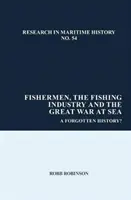 RESEARCH IN MARITIME HISTORY
NO. 54

FISHERMEN, THE FISHING INDUSTRY AND THE GREAT WAR AT SEA

A FORGOTTEN HISTORY?

ROBB ROBINSON